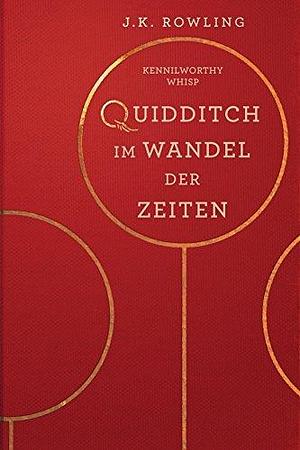 J.K. ROWLING

KENNILWORTHY WHISP

QUIDDITCH IM WANDEL DER ZEITEN